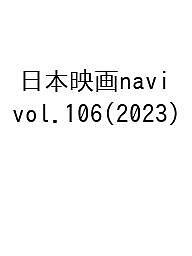 日本映画navi
vol.106(2023)